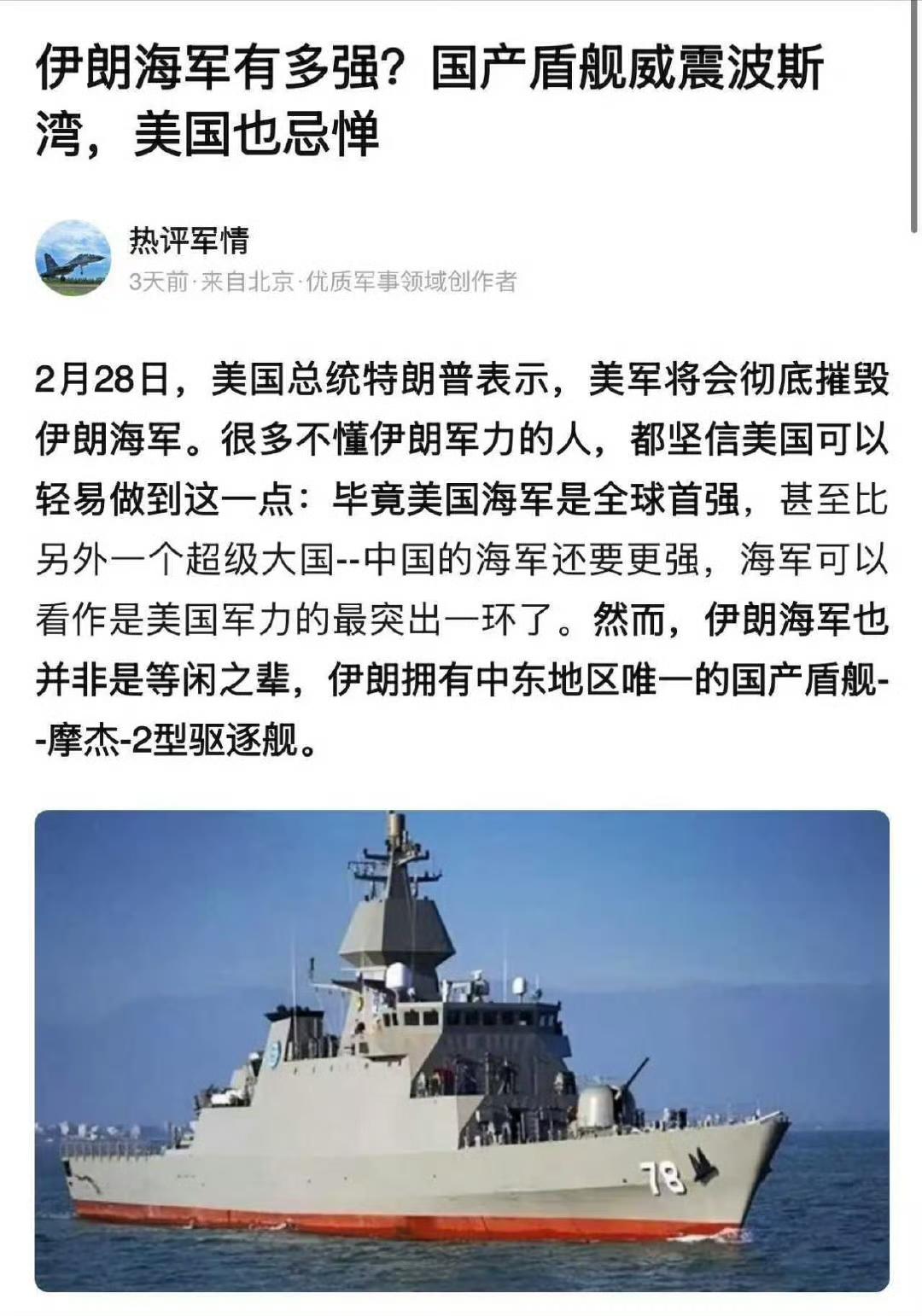 伊朗海军有多强？国产盾舰威震波斯湾，美国也忌惮

热评军情
3天前·来自北京·优质军事领域创作者

2月28日，美国总统特朗普表示，美军将会彻底摧毁伊朗海军。很多不懂伊朗军力的人，都坚信美国可以轻易做到这一点：毕竟美国海军是全球首强，甚至比另外一个超级大国--中国的海军还要更强，海军可以看作是美国军力的最突出一环了。然而，伊朗海军也并非是等闲之辈，伊朗拥有中东地区唯一的国产盾舰--摩杰-2型驱逐舰。

78